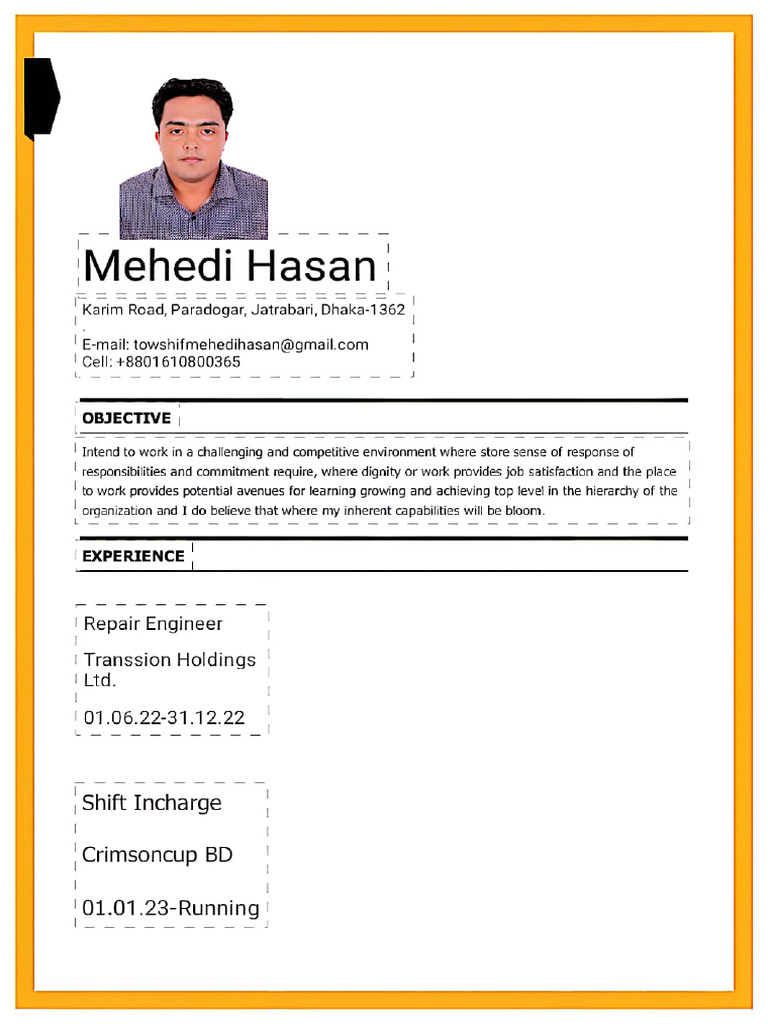 Mehedi Hasan

Karim Road, Paradogar, Jatrabari, Dhaka-1362

E-mail: towshifmehedihasan@gmail.com
Cell: +8801610800365

OBJECTIVE

Intend to work in a challenging and competitive environment where store sense of response of responsibilities and commitment require, where dignity or work provides job satisfaction and the place to work provides potential avenues for learning growing and achieving top level in the hierarchy of the organization and I do believe that where my inherent capabilities will be bloom.

EXPERIENCE

Repair Engineer

Transsion Holdings Ltd.

01.06.22-31.12.22

Shift Incharge

Crimsoncup BD

01.01.23-Running